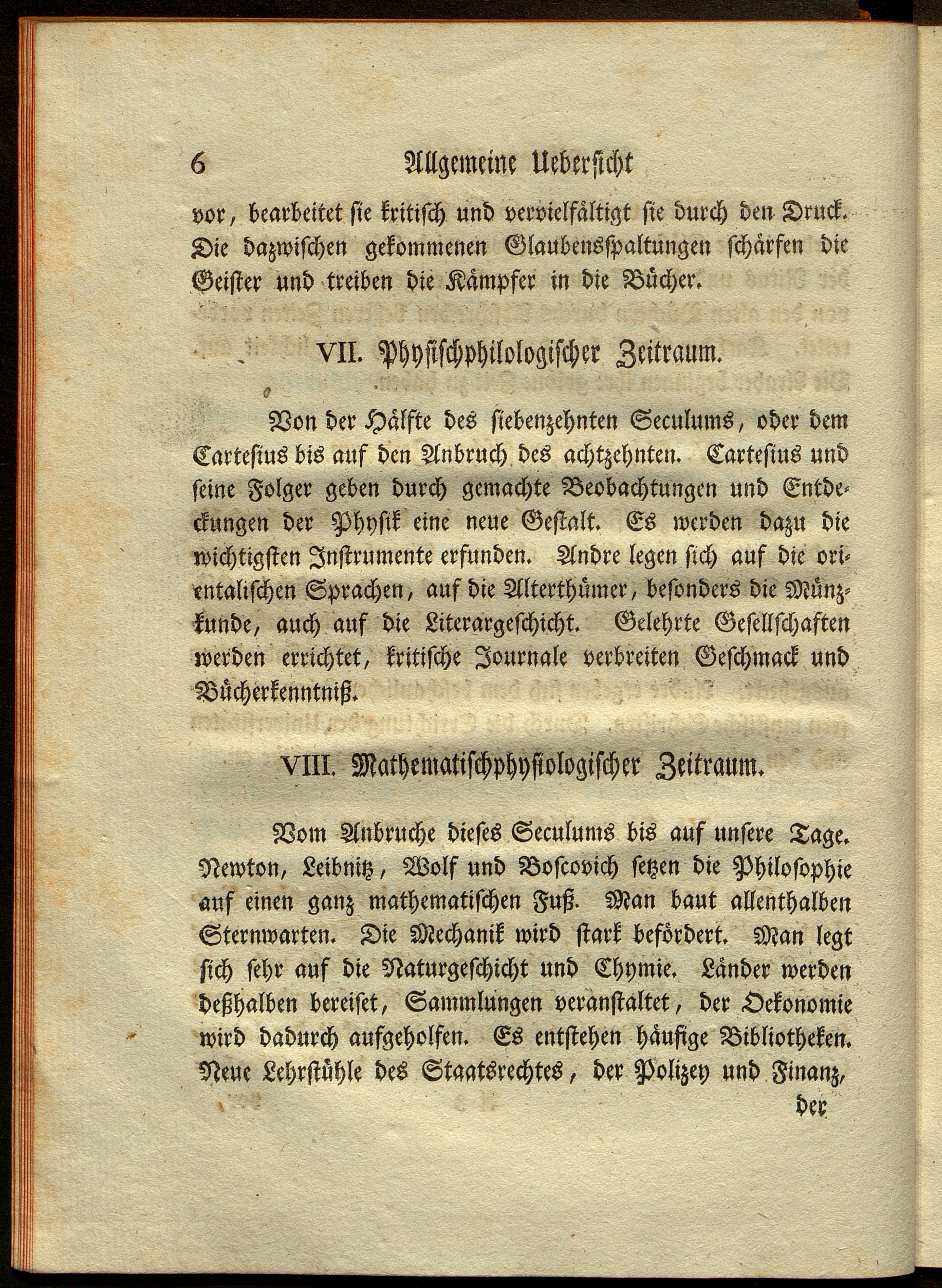 6 Allgemeine Uebersicht

vor, bearbeitet sie kritisch und vervielfältigt sie durch den Druck. Die dazwischen gekommenen Glaubensspaltungen schärfen die Geister und treiben die Kämpfer in die Bücher.

VII. Physischphilologischer Zeitraum.

Von der Hälfte des siebenzehnten Seculums, oder dem Cartesius bis auf den Anbruch des achtzehnten. Cartesius und seine Folger geben durch gemachte Beobachtungen und Entdeckungen der Physik eine neue Gestalt. Es werden dazu die wichtigsten Instrumente erfunden. Andre legen sich auf die orientalischen Sprachen, auf die Alterthümer, besonders die Münzkunde, auch auf die Literargeschicht. Gelehrte Gesellschaften werden errichtet, kritische Journale verbreiten Geschmack und Bücherkenntniß.

VIII. Mathematischphysiologischer Zeitraum.

Vom Anbruche dieses Seculums bis auf unsere Tage. Newton, Leibnitz, Wolf und Boscovich setzen die Philosophie auf einen ganz mathematischen Fuß. Man baut allenthalben Sternwarten. Die Mechanik wird stark befördert. Man legt sich sehr auf die Naturgeschicht und Chymie. Länder werden deßhalben bereiset, Sammlungen veranstaltet, der Oekonomie wird dadurch aufgeholfen. Es entstehen häufige Bibliotheken. Neue Lehrstühle des Staatsrechtes, der Polizey und Finanz,

der